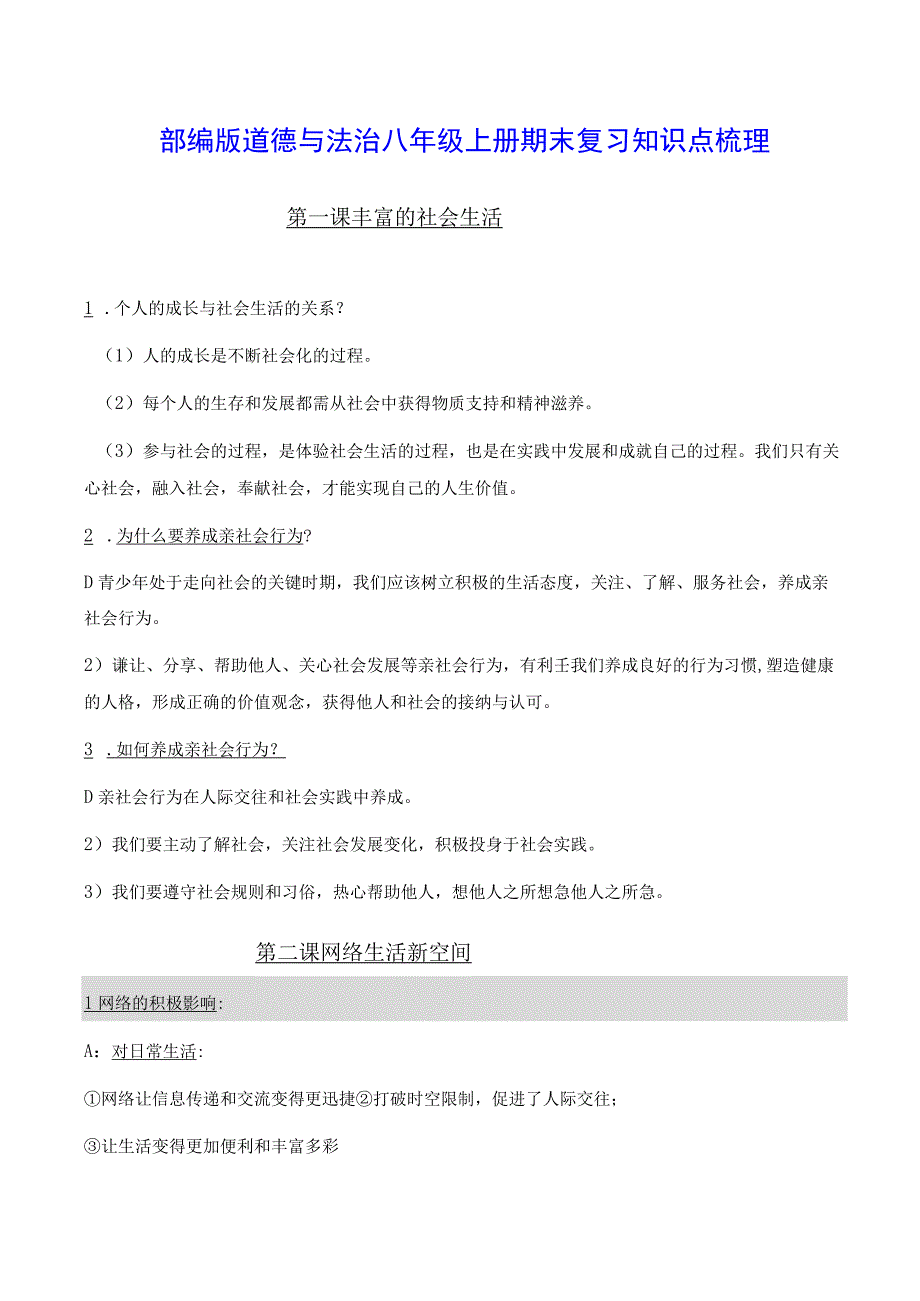 部编版道德与法治八年级上册期末复习知识点梳理

第一课丰富的社会生活

1 .个人的成长与社会生活的关系？

（1）人的成长是不断社会化的过程。

（2）每个人的生存和发展都需从社会中获得物质支持和精神滋养。

（3）参与社会的过程，是体验社会生活的过程，也是在实践中发展和成就自己的过程。我们只有关心社会，融入社会，奉献社会，才能实现自己的人生价值。

2 .为什么要养成亲社会行为?

D青少年处于走向社会的关键时期，我们应该树立积极的生活态度，关注、了解、服务社会，养成亲社会行为。

2）谦让、分享、帮助他人、关心社会发展等亲社会行为，有利壬我们养成良好的行为习惯,塑造健康的人格，形成正确的价值观念，获得他人和社会的接纳与认可。

3 .如何养成亲社会行为？

D亲社会行为在人际交往和社会实践中养成。

2）我们要主动了解社会，关注社会发展变化，积极投身于社会实践。

3）我们要遵守社会规则和习俗，热心帮助他人，想他人之所想急他人之所急。

第二课网络生活新空间

1网络的积极影响:

A：对日常生活:

①网络让信息传递和交流变得更迅捷②打破时空限制，促进了人际交往；

③让生活变得更加便利和丰富多彩